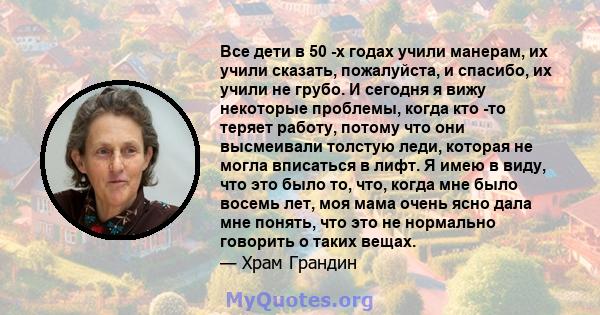 Все дети в 50 -х годах учили манерам, их учили сказать, пожалуйста, и спасибо, их учили не грубо. И сегодня я вижу некоторые проблемы, когда кто -то теряет работу, потому что они высмеивали толстую леди, которая не могла вписаться в лифт. Я имею в виду, что это было то, что, когда мне было восемь лет, моя мама очень ясно дала мне понять, что это не нормально говорить о таких вещах.
— Храм Грандин

MyQuotes.org